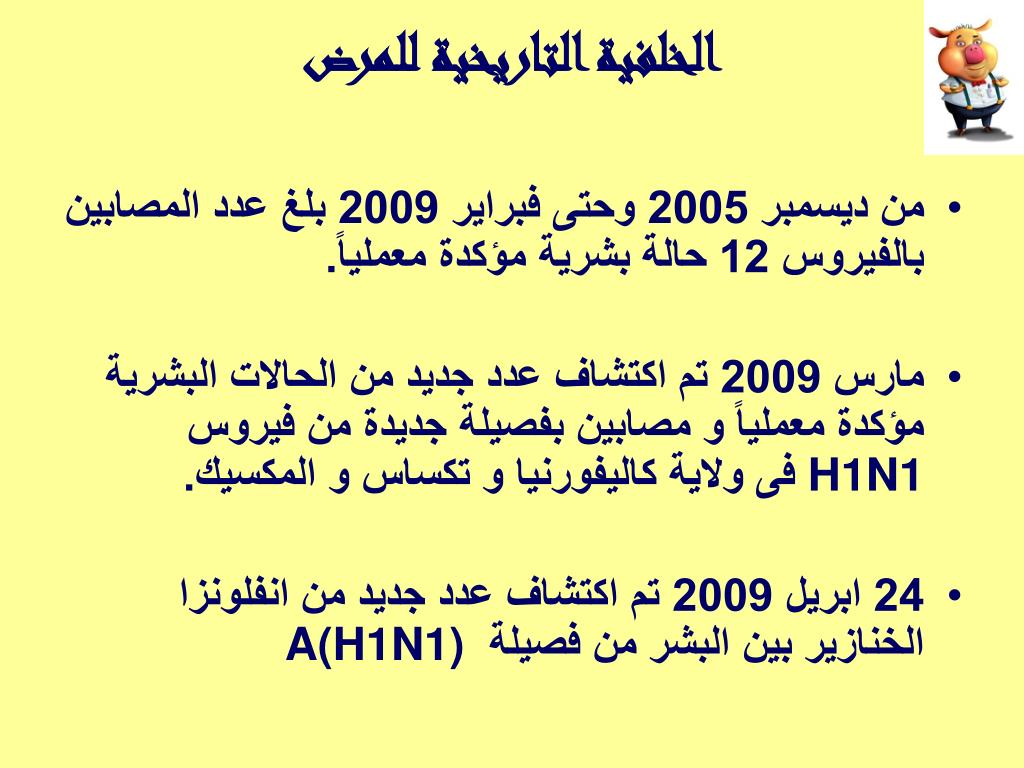 الخلفية التاريخية للمرض

• من ديسمبر 2005 وحتى فبراير 2009 بلغ عدد المصابين بالفيروس 12 حالة بشرية مؤكدة معملياً.

• مارس 2009 تم اكتشاف عدد جديد من الحالات البشرية مؤكدة معملياً و مصابين بفصيلة جديدة من فيروس H1N1 فى ولاية كاليفورنيا و تكساس و المكسيك.

• 24 ابريل 2009 تم اكتشاف عدد جديد من انفلونزا الخنازير بين البشر من فصيلة A(H1N1)